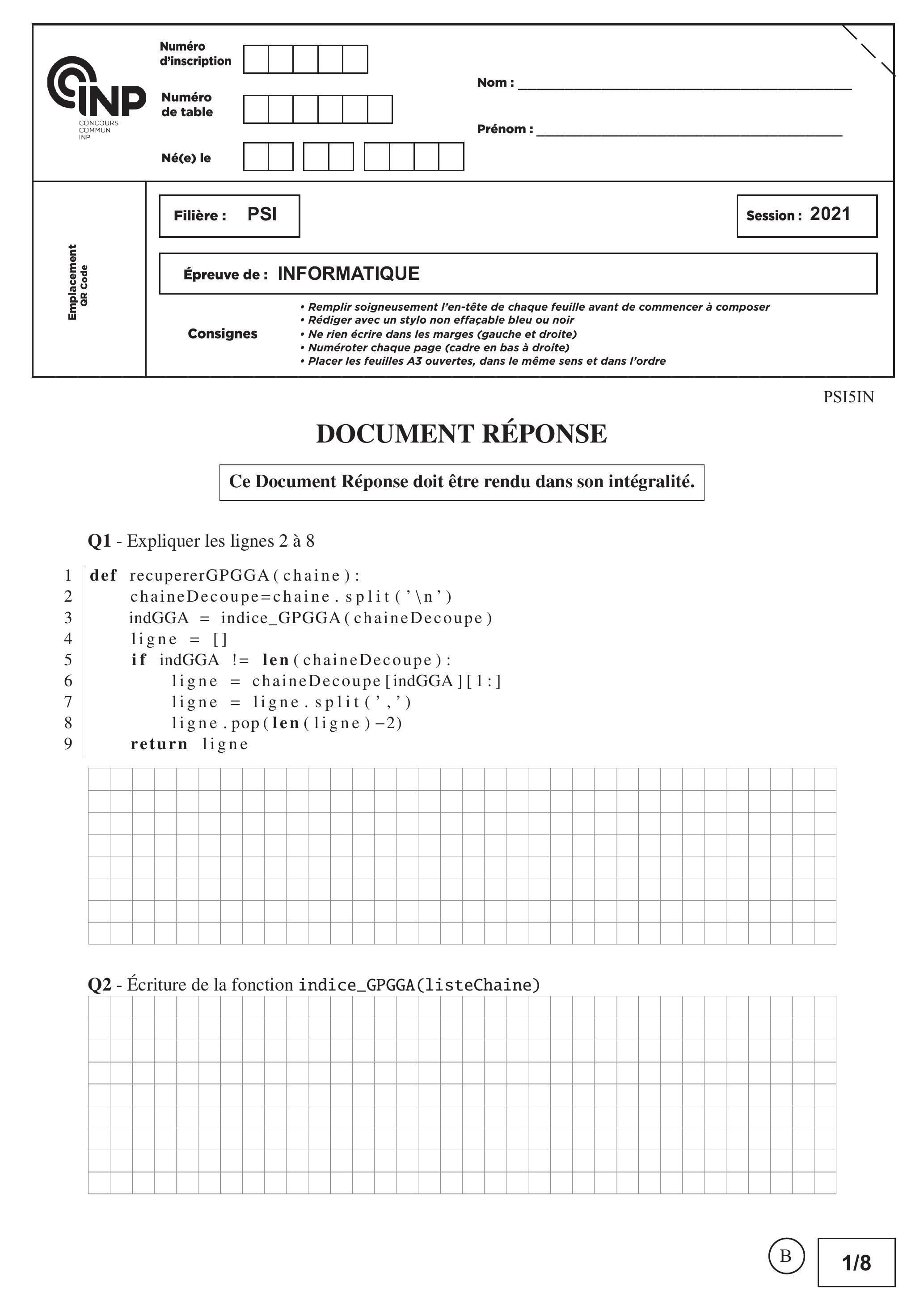 INP
CONCOURS COMMUN INP

Numéro d'inscription

Numéro de table

Né(e) le

Nom :

Prénom :

Emplacement QR Code

Filière : PSI

Session : 2021

Épreuve de : INFORMATIQUE

Consignes
• Remplir soigneusement l'en-tête de chaque feuille avant de commencer à composer
• Rédiger avec un stylo non effaçable bleu ou noir
• Ne rien écrire dans les marges (gauche et droite)
• Numéroter chaque page (cadre en bas à droite)
• Placer les feuilles A3 ouvertes, dans le même sens et dans l'ordre

PSI5IN

DOCUMENT RÉPONSE

Ce Document Réponse doit être rendu dans son intégralité.

Q1 - Expliquer les lignes 2 à 8

1 def recupererGPGGA(chaine):
2     chaineDecoupe=chaine.split('\n')
3     indGGA = indice_GPGGA(chaineDecoupe)
4     ligne = []
5     if indGGA != len(chaineDecoupe):
6         ligne = chaineDecoupe[indGGA][1:]
7         ligne = ligne.split(',')
8         ligne.pop(len(ligne)−2)
9     return ligne

Q2 - Écriture de la fonction indice_GPGGA(listeChaine)

B

1/8